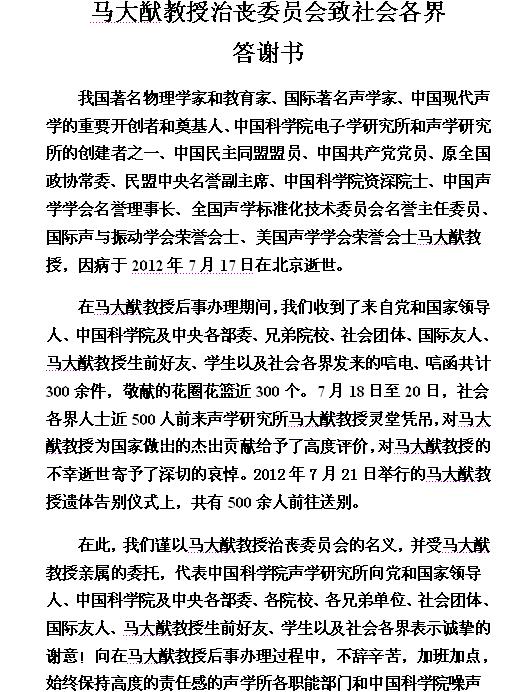 马大猷教授治丧委员会致社会各界
答谢书

我国著名物理学家和教育家、国际著名声学家、中国现代声学的重要开创者和奠基人、中国科学院电子学研究所和声学研究所的创建者之一、中国民主同盟盟员、中国共产党党员、原全国政协常委、民盟中央名誉副主席、中国科学院资深院士、中国声学学会名誉理事长、全国声学标准化技术委员会名誉主任委员、国际声与振动学会荣誉会士、美国声学学会荣誉会士马大猷教授，因病于 2012 年 7 月 17 日在北京逝世。

在马大猷教授后事办理期间，我们收到了来自党和国家领导人、中国科学院及中央各部委、兄弟院校、社会团体、国际友人、马大猷教授生前好友、学生以及社会各界发来的唁电、唁函共计 300 余件，敬献的花圈花篮近 300 个。7 月 18 日至 20 日，社会各界人士近 500 人前来声学研究所马大猷教授灵堂凭吊，对马大猷教授为国家做出的杰出贡献给予了高度评价，对马大猷教授的不幸逝世寄予了深切的哀悼。2012 年 7 月 21 日举行的马大猷教授遗体告别仪式上，共有 500 余人前往送别。

在此，我们谨以马大猷教授治丧委员会的名义，并受马大猷教授亲属的委托，代表中国科学院声学研究所向党和国家领导人、中国科学院及中央各部委、各院校、各兄弟单位、社会团体、国际友人、马大猷教授生前好友、学生以及社会各界表示诚挚的谢意！向在马大猷教授后事办理过程中，不辞辛苦，加班加点，始终保持高度的责任感的声学所各职能部门和中国科学院噪声